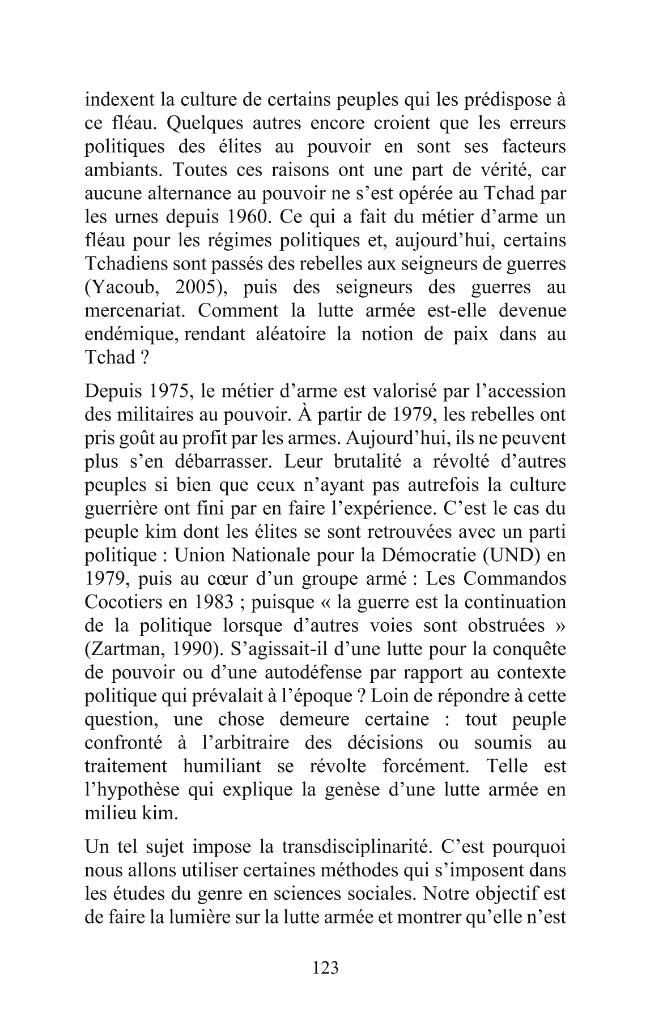 indexent la culture de certains peuples qui les prédispose à ce fléau. Quelques autres encore croient que les erreurs politiques des élites au pouvoir en sont ses facteurs ambiants. Toutes ces raisons ont une part de vérité, car aucune alternance au pouvoir ne s'est opérée au Tchad par les urnes depuis 1960. Ce qui a fait du métier d'arme un fléau pour les régimes politiques et, aujourd'hui, certains Tchadiens sont passés des rebelles aux seigneurs de guerres (Yacoub, 2005), puis des seigneurs des guerres au mercenariat. Comment la lutte armée est-elle devenue endémique, rendant aléatoire la notion de paix dans au Tchad ?

Depuis 1975, le métier d'arme est valorisé par l'accession des militaires au pouvoir. À partir de 1979, les rebelles ont pris goût au profit par les armes. Aujourd'hui, ils ne peuvent plus s'en débarrasser. Leur brutalité a révolté d'autres peuples si bien que ceux n'ayant pas autrefois la culture guerrière ont fini par en faire l'expérience. C'est le cas du peuple kim dont les élites se sont retrouvées avec un parti politique : Union Nationale pour la Démocratie (UND) en 1979, puis au cœur d'un groupe armé : Les Commandos Cocotiers en 1983 ; puisque « la guerre est la continuation de la politique lorsque d'autres voies sont obstruées » (Zartman, 1990). S'agissait-il d'une lutte pour la conquête de pouvoir ou d'une autodéfense par rapport au contexte politique qui prévalait à l'époque ? Loin de répondre à cette question, une chose demeure certaine : tout peuple confronté à l'arbitraire des décisions ou soumis au traitement humiliant se révolte forcément. Telle est l'hypothèse qui explique la genèse d'une lutte armée en milieu kim.

Un tel sujet impose la transdisciplinarité. C'est pourquoi nous allons utiliser certaines méthodes qui s'imposent dans les études du genre en sciences sociales. Notre objectif est de faire la lumière sur la lutte armée et montrer qu'elle n'est

123